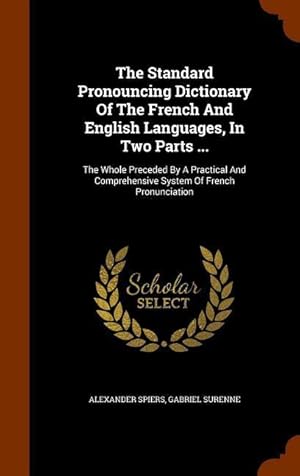 The Standard Pronouncing Dictionary Of The French And English Languages, In Two Parts ...

The Whole Preceded By A Practical And Comprehensive System Of French Pronunciation

Scholar
SELECT

ALEXANDER SPIERS, GABRIEL SURENNE